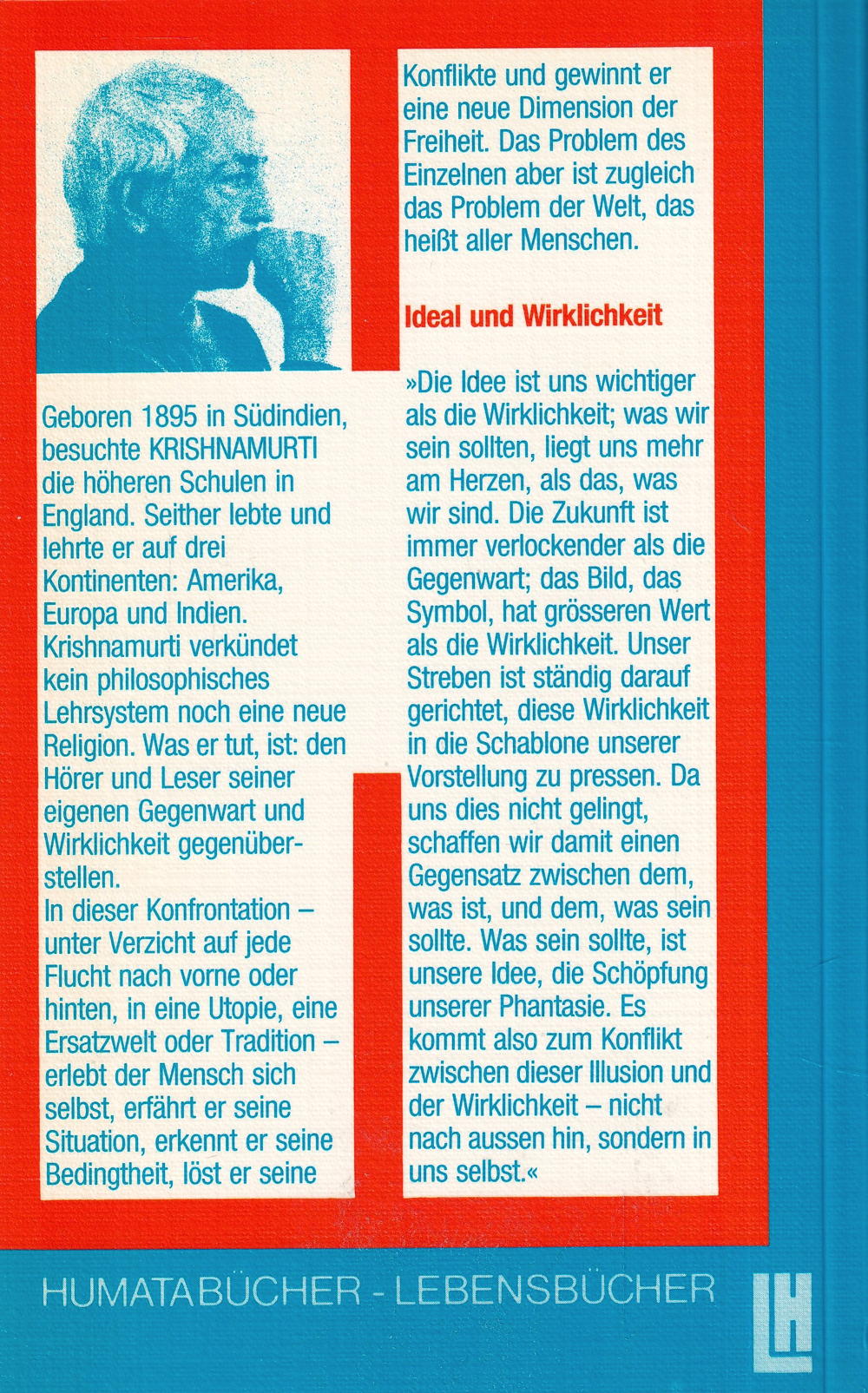 Geboren 1895 in Südindien, besuchte KRISHNAMURTI die höheren Schulen in England. Seither lebte und lehrte er auf drei Kontinenten: Amerika, Europa und Indien. Krishnamurti verkündet kein philosophisches Lehrsystem noch eine neue Religion. Was er tut, ist: den Hörer und Leser seiner eigenen Gegenwart und Wirklichkeit gegenüberstellen.
In dieser Konfrontation – unter Verzicht auf jede Flucht nach vorne oder hinten, in eine Utopie, eine Ersatzwelt oder Tradition – erlebt der Mensch sich selbst, erfährt er seine Situation, erkennt er seine Bedingtheit, löst er seine Konflikte und gewinnt er eine neue Dimension der Freiheit. Das Problem des Einzelnen aber ist zugleich das Problem der Welt, das heißt aller Menschen.

Ideal und Wirklichkeit

»Die Idee ist uns wichtiger als die Wirklichkeit; was wir sein sollten, liegt uns mehr am Herzen, als das, was wir sind. Die Zukunft ist immer verlockender als die Gegenwart; das Bild, das Symbol, hat grösseren Wert als die Wirklichkeit. Unser Streben ist ständig darauf gerichtet, diese Wirklichkeit in die Schablone unserer Vorstellung zu pressen. Da uns dies nicht gelingt, schaffen wir damit einen Gegensatz zwischen dem, was ist, und dem, was sein sollte. Was sein sollte, ist unsere Idee, die Schöpfung unserer Phantasie. Es kommt also zum Konflikt zwischen dieser Illusion und der Wirklichkeit – nicht nach aussen hin, sondern in uns selbst.«

HUMATABÜCHER - LEBENSBÜCHER

LH